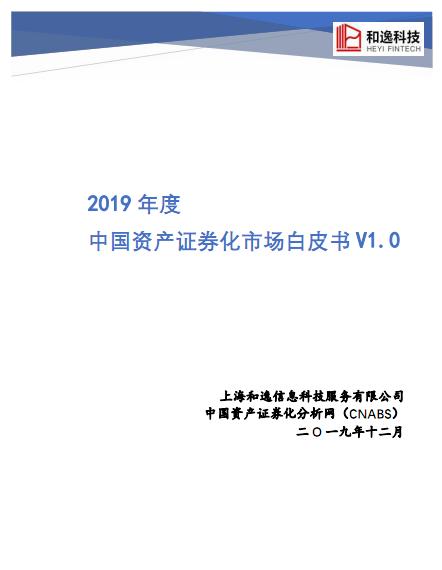 和逸科技
HEYI FINTECH

2019年度
中国资产证券化市场白皮书V1.0

上海和逸信息科技服务有限公司
中国资产证券化分析网（CNABS）
二〇一九年十二月